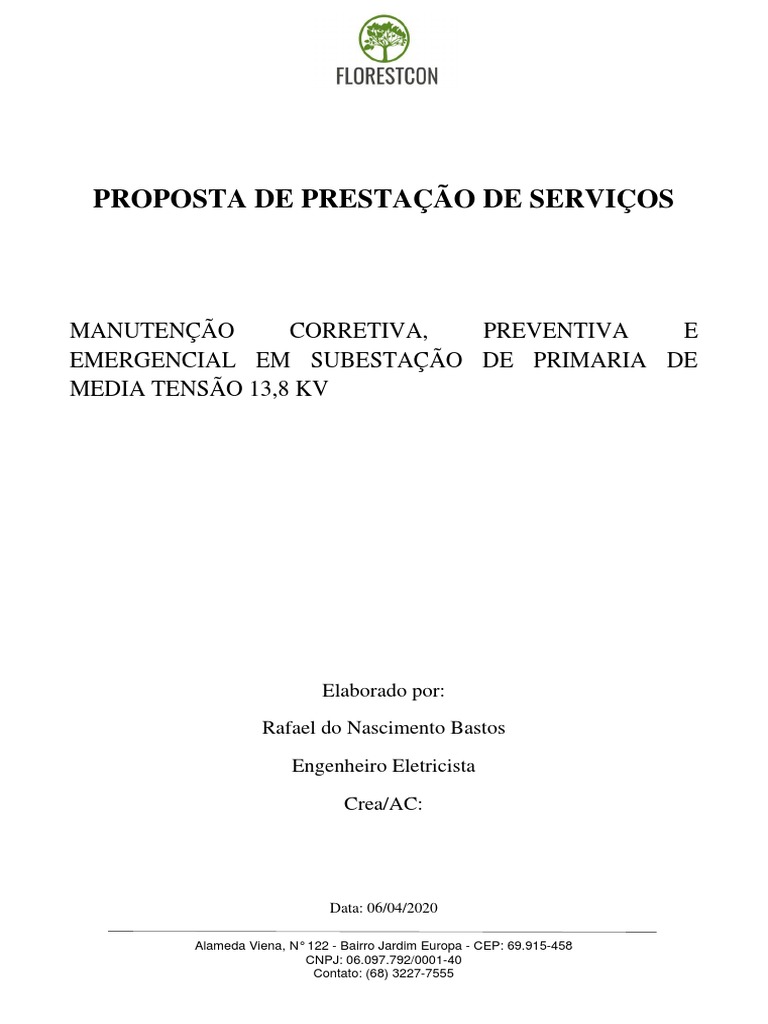 FLORESTCON

PROPOSTA DE PRESTAÇÃO DE SERVIÇOS

MANUTENÇÃO CORRETIVA, PREVENTIVA E EMERGENCIAL EM SUBESTAÇÃO DE PRIMARIA DE MEDIA TENSÃO 13,8 KV

Elaborado por:

Rafael do Nascimento Bastos

Engenheiro Eletricista

Crea/AC:

Data: 06/04/2020

Alameda Viena, N° 122 - Bairro Jardim Europa - CEP: 69.915-458
CNPJ: 06.097.792/0001-40
Contato: (68) 3227-7555